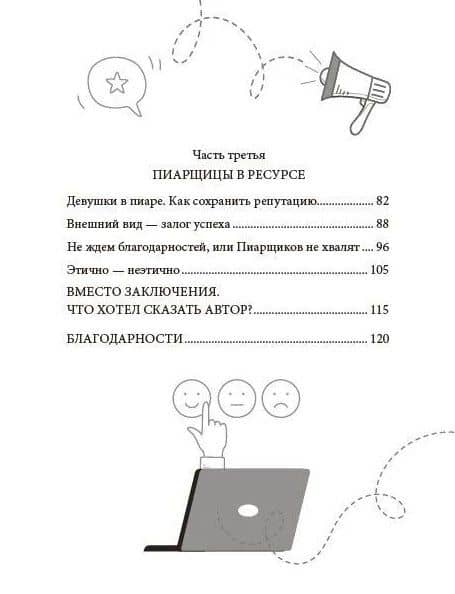 Часть третья

ПИАРЩИЦЫ В РЕСУРСЕ

Девушки в пиаре. Как сохранить репутацию 82

Внешний вид — залог успеха 88

Не ждем благодарностей, или Пиарщиков не хвалят 96

Этично — неэтично 105

ВМЕСТО ЗАКЛЮЧЕНИЯ.
ЧТО ХОТЕЛ СКАЗАТЬ АВТОР? 115

БЛАГОДАРНОСТИ 120